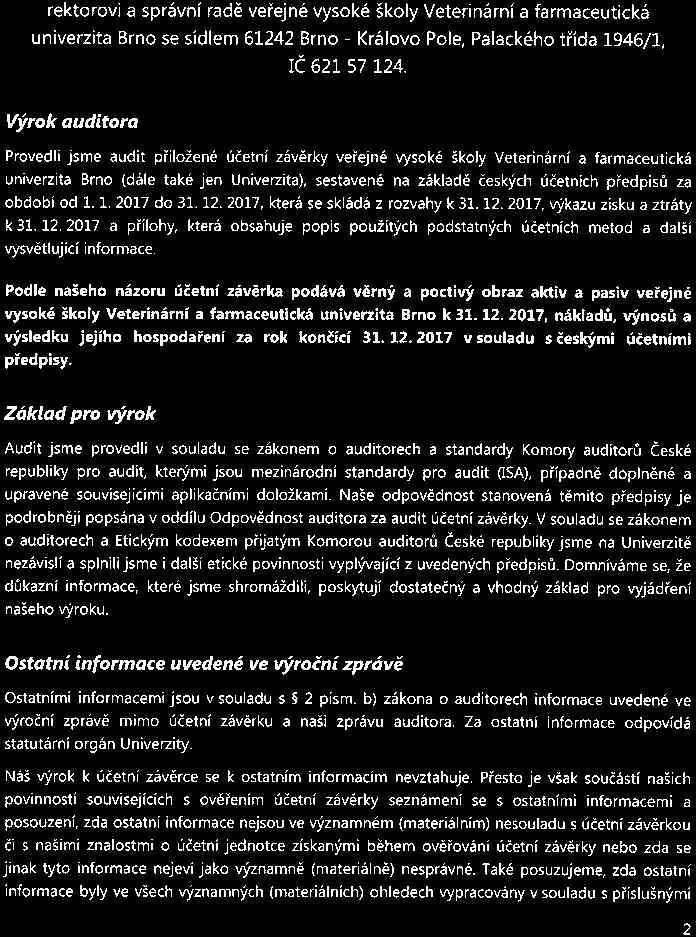 rektorovi a správní radě veřejné vysoké školy Veterinární a farmaceutická univerzita Brno se sídlem 61242 Brno - Královo Pole, Palackého třída 1946/1, IČ 621 57 124.

Výrok auditora

Provedli jsme audit přiložené účetní závěrky veřejné vysoké školy Veterinární a farmaceutická univerzita Brno (dále také jen Univerzita), sestavené na základě českých účetních předpisů za období od 1. 1. 2017 do 31. 12. 2017, která se skládá z rozvahy k 31. 12. 2017, výkazu zisku a ztráty k 31. 12. 2017 a přílohy, která obsahuje popis použitých podstatných účetních metod a další vysvětlující informace.

Podle našeho názoru účetní závěrka podává věrný a poctivý obraz aktiv a pasiv veřejné vysoké školy Veterinární a farmaceutická univerzita Brno k 31. 12. 2017, nákladů, výnosů a výsledku jejího hospodaření za rok končící 31. 12. 2017 v souladu s českými účetními předpisy.

Základ pro výrok

Audit jsme provedli v souladu se zákonem o auditorech a standardy Komory auditorů České republiky pro audit, kterými jsou mezinárodní standardy pro audit (ISA), případně doplněné a upravené souvisejícími aplikačními doložkami. Naše odpovědnost stanovená těmito předpisy je podrobněji popsána v oddílu Odpovědnost auditora za audit účetní závěrky. V souladu se zákonem o auditorech a Etickým kodexem přijatým Komorou auditorů České republiky jsme na Univerzitě nezávislí a splnili jsme i další etické povinnosti vyplývající z uvedených předpisů. Domníváme se, že důkazní informace, které jsme shromáždili, poskytují dostatečný a vhodný základ pro vyjádření našeho výroku.

Ostatní informace uvedené ve výroční zprávě

Ostatními informacemi jsou v souladu s § 2 písm. b) zákona o auditorech informace uvedené ve výroční zprávě mimo účetní závěrku a naši zprávu auditora. Za ostatní informace odpovídá statutární orgán Univerzity.

Náš výrok k účetní závěrce se k ostatním informacím nevztahuje. Přesto je však součástí našich povinností souvisejících s ověřením účetní závěrky seznámení se s ostatními informacemi a posouzení, zda ostatní informace nejsou ve významném (materiálním) nesouladu s účetní závěrkou či s našimi znalostmi o účetní jednotce získanými během ověřování účetní závěrky nebo zda se jinak tyto informace nejeví jako významně (materiálně) nesprávné. Také posuzujeme, zda ostatní informace byly ve všech významných (materiálních) ohledech vypracovány v souladu s příslušnými

2